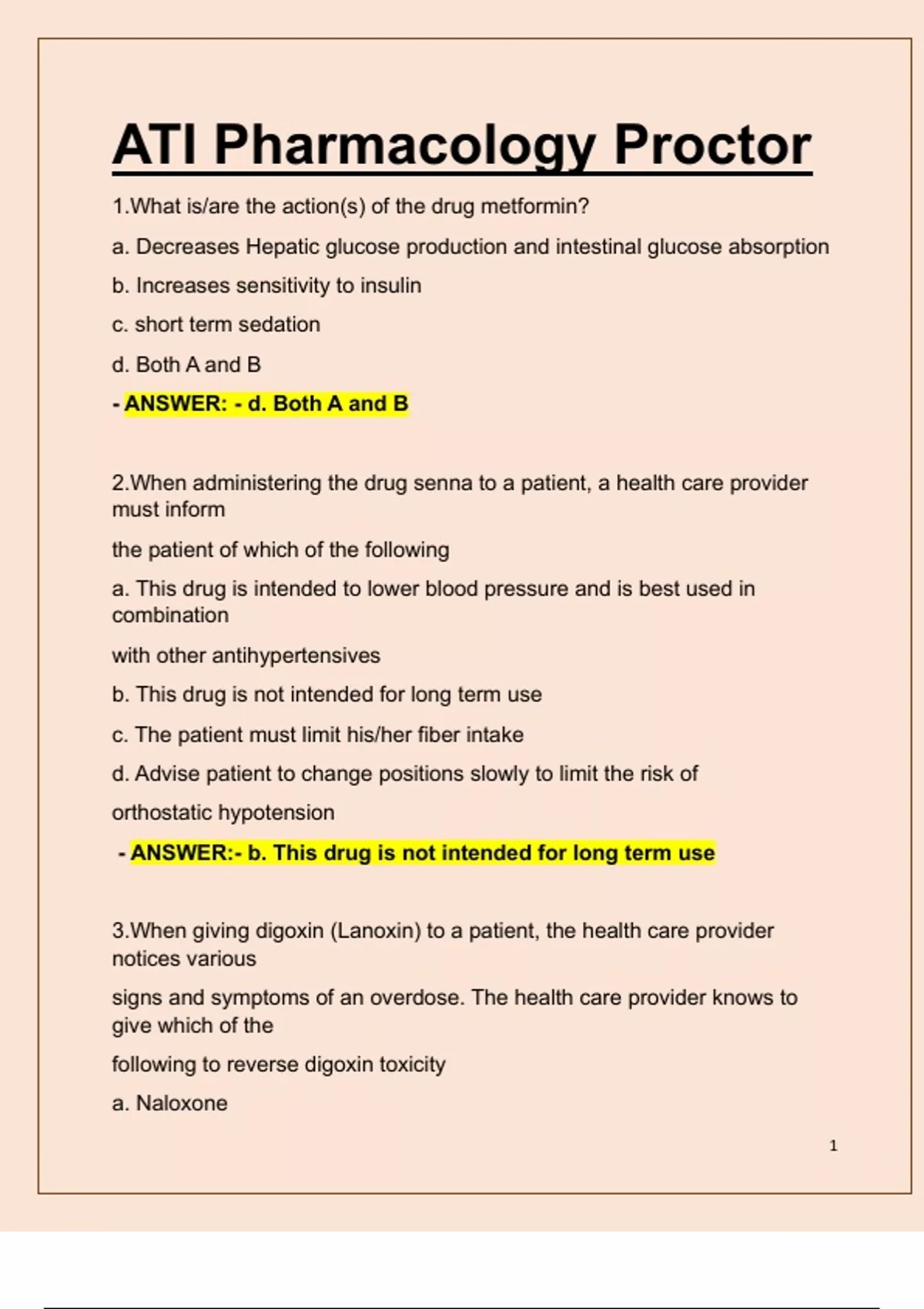 ATI Pharmacology Proctor

1.What is/are the action(s) of the drug metformin?

a. Decreases Hepatic glucose production and intestinal glucose absorption

b. Increases sensitivity to insulin

c. short term sedation

d. Both A and B

- ANSWER: - d. Both A and B

2.When administering the drug senna to a patient, a health care provider must inform

the patient of which of the following

a. This drug is intended to lower blood pressure and is best used in combination

with other antihypertensives

b. This drug is not intended for long term use

c. The patient must limit his/her fiber intake

d. Advise patient to change positions slowly to limit the risk of

orthostatic hypotension

- ANSWER:- b. This drug is not intended for long term use

3.When giving digoxin (Lanoxin) to a patient, the health care provider notices various

signs and symptoms of an overdose. The health care provider knows to give which of the

following to reverse digoxin toxicity

a. Naloxone

1